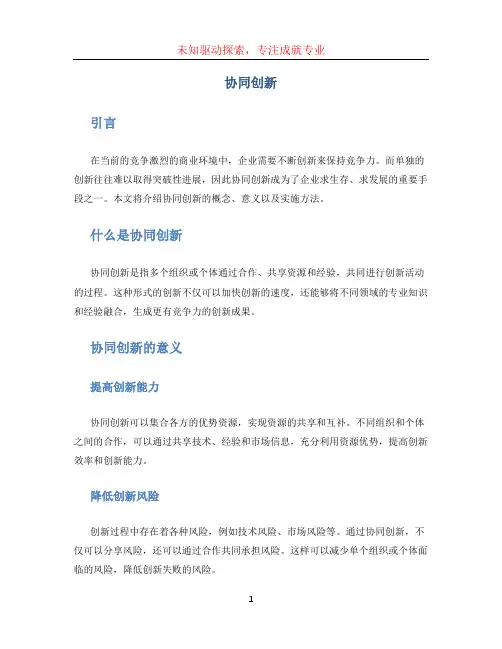 未知驱动探索，专注成就专业

协同创新

引言

在当前的竞争激烈的商业环境中，企业需要不断创新来保持竞争力。而单独的创新往往难以取得突破性进展，因此协同创新成为了企业求生存、求发展的重要手段之一。本文将介绍协同创新的概念、意义以及实施方法。

什么是协同创新

协同创新是指多个组织或个体通过合作、共享资源和经验，共同进行创新活动的过程。这种形式的创新不仅可以加快创新的速度，还能够将不同领域的专业知识和经验融合，生成更有竞争力的创新成果。

协同创新的意义

提高创新能力

协同创新可以集合各方的优势资源，实现资源的共享和互补。不同组织和个体之间的合作，可以通过共享技术、经验和市场信息，充分利用资源优势，提高创新效率和创新能力。

降低创新风险

创新过程中存在着各种风险，例如技术风险、市场风险等。通过协同创新，不仅可以分享风险，还可以通过合作共同承担风险。这样可以减少单个组织或个体面临的风险，降低创新失败的风险。

1